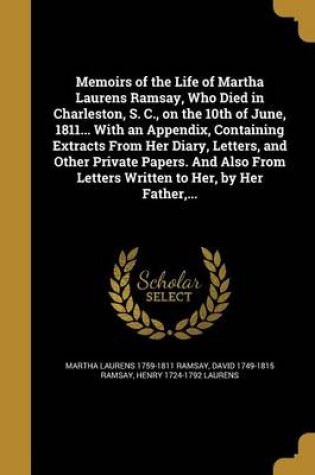 Memoirs of the Life of Martha Laurens Ramsay, Who Died in Charleston, S. C., on the 10th of June, 1811... With an Appendix, Containing Extracts From Her Diary, Letters, and Other Private Papers. And Also From Letters Written to Her, by Her Father,...

Scholar SELECT

MARTHA LAURENS 1759-1811 RAMSAY, DAVID 1749-1815 RAMSAY, HENRY 1724-1792 LAURENS